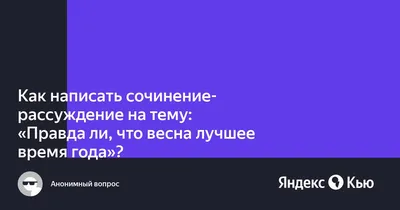 Как написать сочинение-рассуждение на тему: «Правда ли, что весна лучшее время года»?

Анонимный вопрос

Яндекс Кью